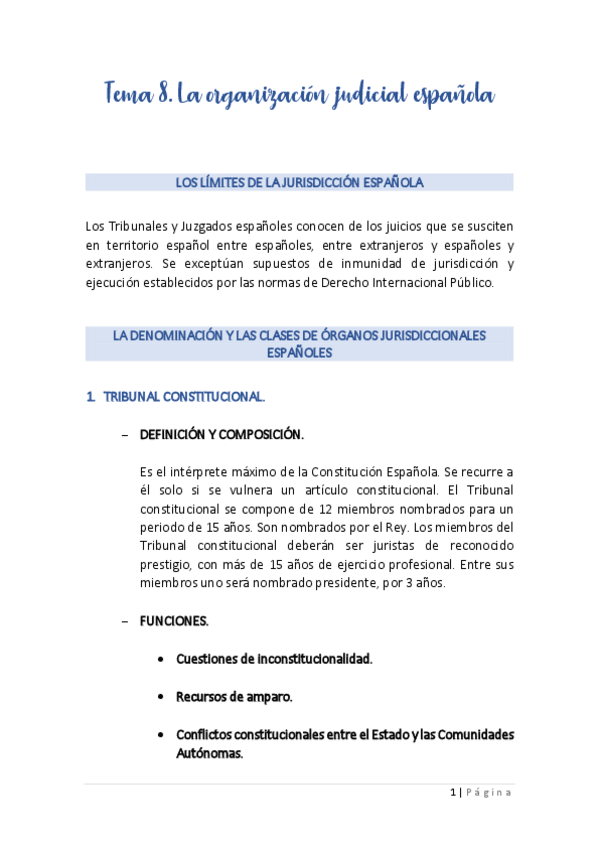 Tema 8. La organización judicial española

LOS LÍMITES DE LA JURISDICCIÓN ESPAÑOLA

Los Tribunales y Juzgados españoles conocen de los juicios que se susciten en territorio español entre españoles, entre extranjeros y españoles y extranjeros. Se exceptúan supuestos de inmunidad de jurisdicción y ejecución establecidos por las normas de Derecho Internacional Público.

LA DENOMINACIÓN Y LAS CLASES DE ÓRGANOS JURISDICCIONALES ESPAÑOLES

1. TRIBUNAL CONSTITUCIONAL.

– DEFINICIÓN Y COMPOSICIÓN.

Es el intérprete máximo de la Constitución Española. Se recurre a él solo si se vulnera un artículo constitucional. El Tribunal constitucional se compone de 12 miembros nombrados para un periodo de 15 años. Son nombrados por el Rey. Los miembros del Tribunal constitucional deberán ser juristas de reconocido prestigio, con más de 15 años de ejercicio profesional. Entre sus miembros uno será nombrado presidente, por 3 años.

– FUNCIONES.

• Cuestiones de inconstitucionalidad.

• Recursos de amparo.

• Conflictos constitucionales entre el Estado y las Comunidades Autónomas.

1 | Página